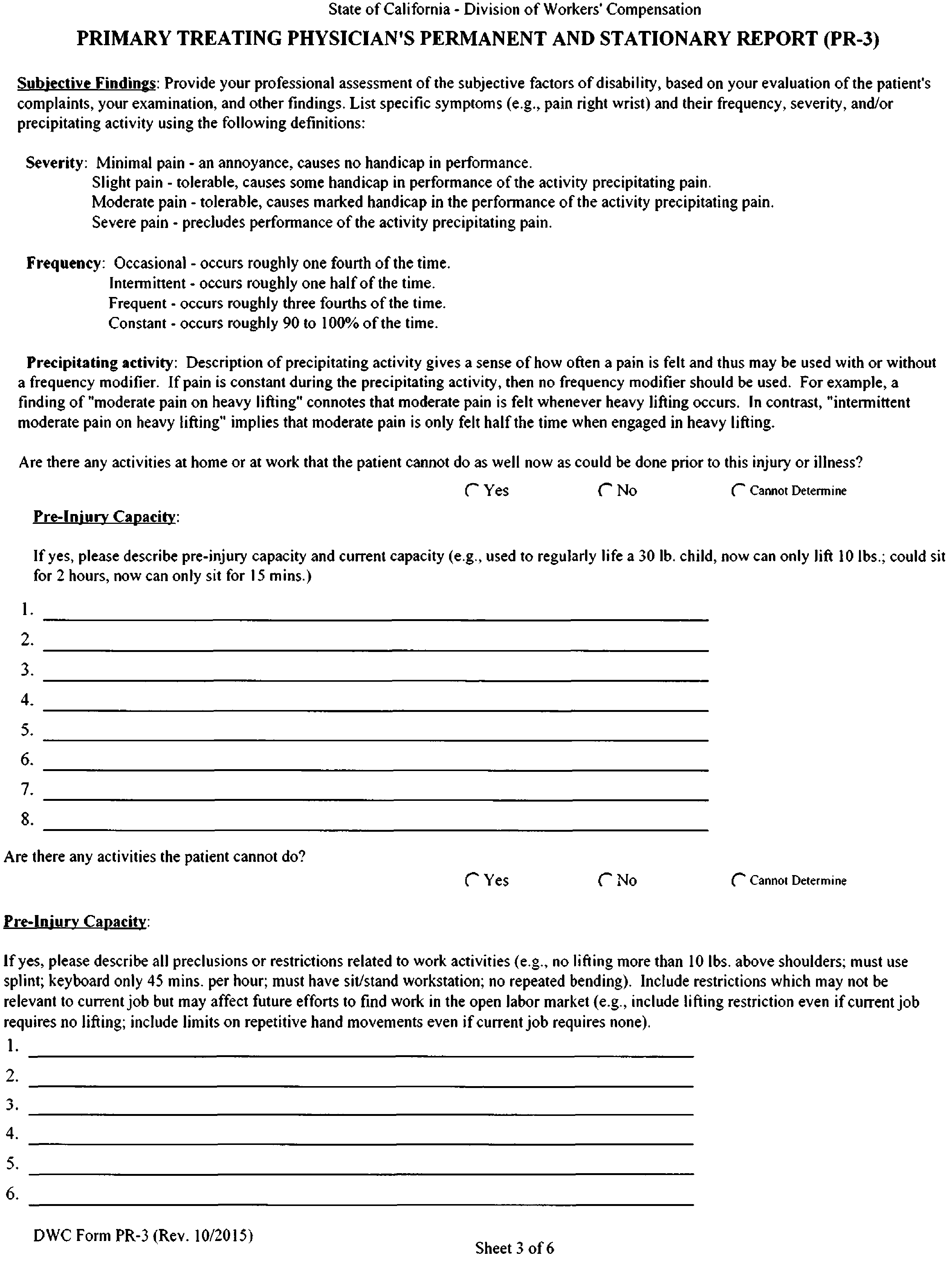 State of California - Division of Workers' Compensation

PRIMARY TREATING PHYSICIAN'S PERMANENT AND STATIONARY REPORT (PR-3)

Subjective Findings: Provide your professional assessment of the subjective factors of disability, based on your evaluation of the patient's complaints, your examination, and other findings. List specific symptoms (e.g., pain right wrist) and their frequency, severity, and/or precipitating activity using the following definitions:

Severity: Minimal pain - an annoyance, causes no handicap in performance.
Slight pain - tolerable, causes some handicap in performance of the activity precipitating pain.
Moderate pain - tolerable, causes marked handicap in the performance of the activity precipitating pain.
Severe pain - precludes performance of the activity precipitating pain.

Frequency: Occasional - occurs roughly one fourth of the time.
Intermittent - occurs roughly one half of the time.
Frequent - occurs roughly three fourths of the time.
Constant - occurs roughly 90 to 100% of the time.

Precipitating activity: Description of precipitating activity gives a sense of how often a pain is felt and thus may be used with or without a frequency modifier. If pain is constant during the precipitating activity, then no frequency modifier should be used. For example, a finding of "moderate pain on heavy lifting" connotes that moderate pain is felt whenever heavy lifting occurs. In contrast, "intermittent moderate pain on heavy lifting" implies that moderate pain is only felt half the time when engaged in heavy lifting.

Are there any activities at home or at work that the patient cannot do as well now as could be done prior to this injury or illness?

Yes No Cannot Determine

Pre-Injury Capacity:

If yes, please describe pre-injury capacity and current capacity (e.g., used to regularly life a 30 lb. child, now can only lift 10 lbs.; could sit for 2 hours, now can only sit for 15 mins.)

1.
2.
3.
4.
5.
6.
7.
8.

Are there any activities the patient cannot do?

Yes No Cannot Determine

Pre-Injury Capacity:

If yes, please describe all preclusions or restrictions related to work activities (e.g., no lifting more than 10 lbs. above shoulders; must use splint; keyboard only 45 mins. per hour; must have sit/stand workstation; no repeated bending). Include restrictions which may not be relevant to current job but may affect future efforts to find work in the open labor market (e.g., include lifting restriction even if current job requires no lifting; include limits on repetitive hand movements even if current job requires none).
1.
2.
3.
4.
5.
6.

DWC Form PR-3 (Rev. 10/2015)

Sheet 3 of 6